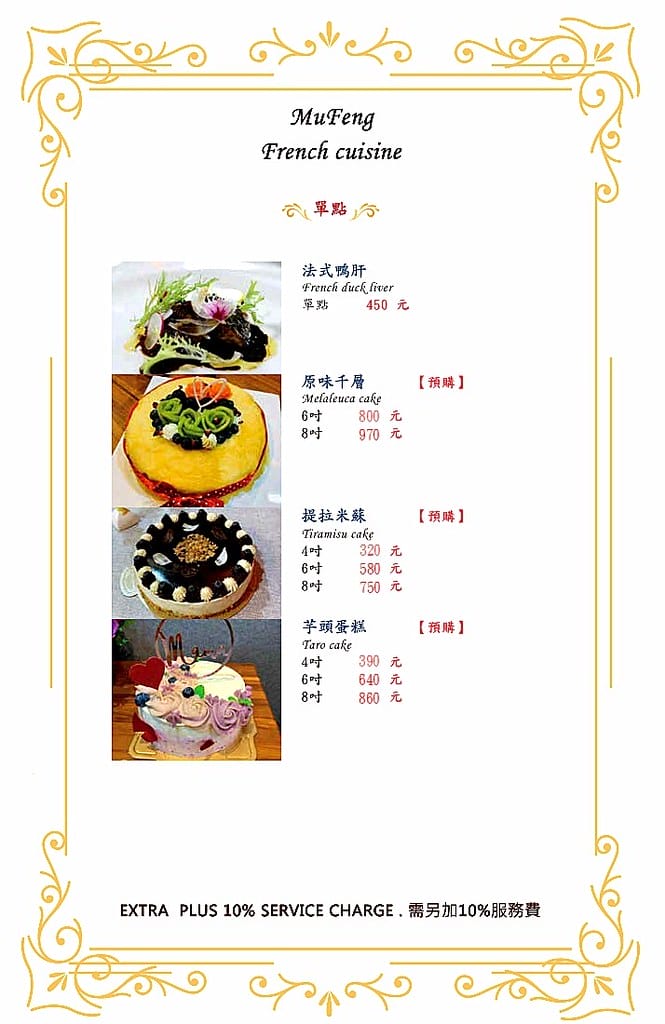 MuFeng
French cuisine

單點

法式鴨肝
French duck liver
單點 450 元

原味千層 【預購】
Melaleuca cake
6吋 800 元
8吋 970 元

提拉米蘇 【預購】
Tiramisu cake
4吋 320 元
6吋 580 元
8吋 750 元

芋頭蛋糕 【預購】
Taro cake
4吋 390 元
6吋 640 元
8吋 860 元

EXTRA PLUS 10% SERVICE CHARGE . 需另加10%服務費